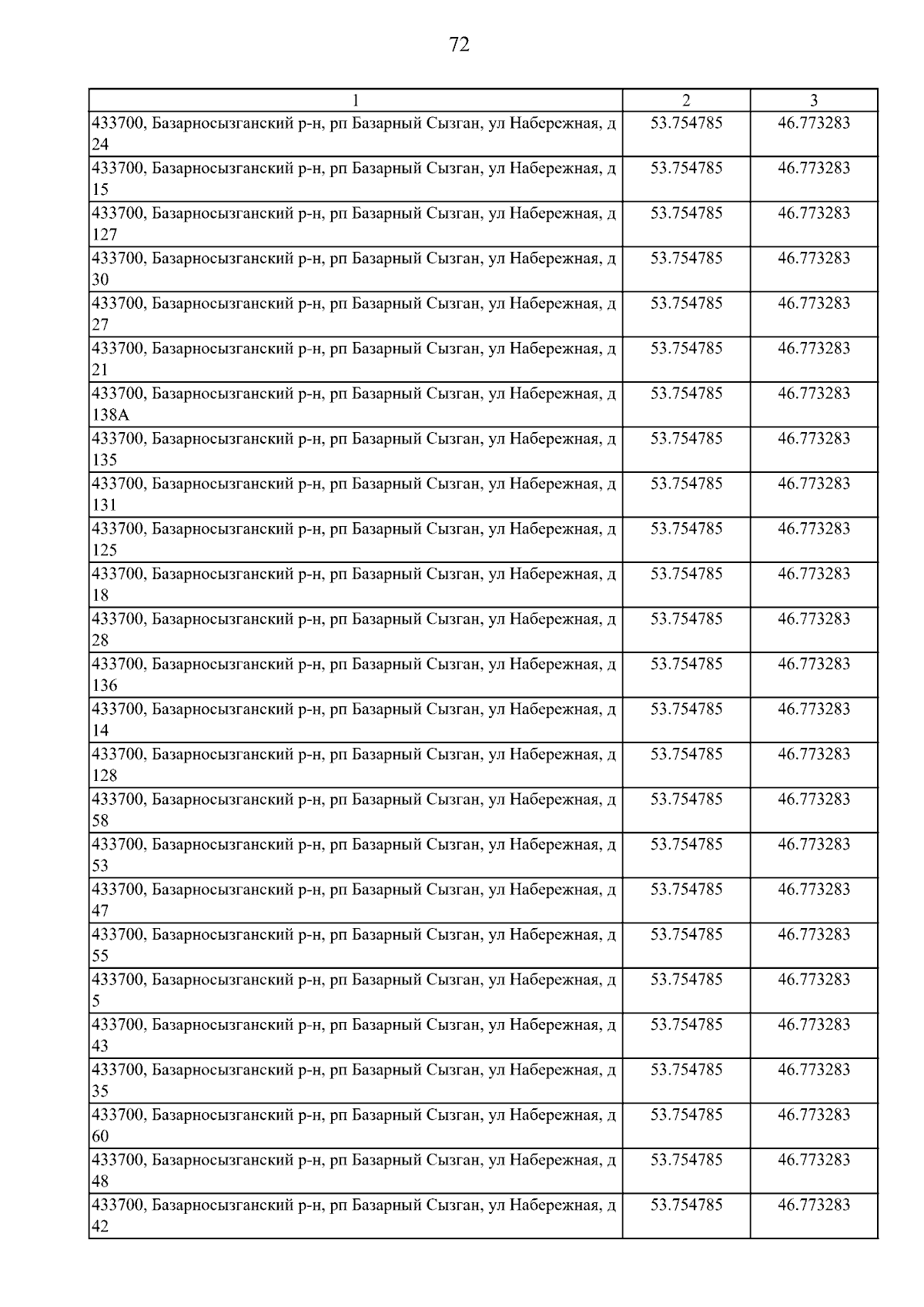 72

| 1 | 2 | 3 |
|---|---|---|
| 433700, Базарносызганский р-н, рп Базарный Сызган, ул Набережная, д 24 | 53.754785 | 46.773283 |
| 433700, Базарносызганский р-н, рп Базарный Сызган, ул Набережная, д 15 | 53.754785 | 46.773283 |
| 433700, Базарносызганский р-н, рп Базарный Сызган, ул Набережная, д 127 | 53.754785 | 46.773283 |
| 433700, Базарносызганский р-н, рп Базарный Сызган, ул Набережная, д 30 | 53.754785 | 46.773283 |
| 433700, Базарносызганский р-н, рп Базарный Сызган, ул Набережная, д 27 | 53.754785 | 46.773283 |
| 433700, Базарносызганский р-н, рп Базарный Сызган, ул Набережная, д 21 | 53.754785 | 46.773283 |
| 433700, Базарносызганский р-н, рп Базарный Сызган, ул Набережная, д 138А | 53.754785 | 46.773283 |
| 433700, Базарносызганский р-н, рп Базарный Сызган, ул Набережная, д 135 | 53.754785 | 46.773283 |
| 433700, Базарносызганский р-н, рп Базарный Сызган, ул Набережная, д 131 | 53.754785 | 46.773283 |
| 433700, Базарносызганский р-н, рп Базарный Сызган, ул Набережная, д 125 | 53.754785 | 46.773283 |
| 433700, Базарносызганский р-н, рп Базарный Сызган, ул Набережная, д 18 | 53.754785 | 46.773283 |
| 433700, Базарносызганский р-н, рп Базарный Сызган, ул Набережная, д 28 | 53.754785 | 46.773283 |
| 433700, Базарносызганский р-н, рп Базарный Сызган, ул Набережная, д 136 | 53.754785 | 46.773283 |
| 433700, Базарносызганский р-н, рп Базарный Сызган, ул Набережная, д 14 | 53.754785 | 46.773283 |
| 433700, Базарносызганский р-н, рп Базарный Сызган, ул Набережная, д 128 | 53.754785 | 46.773283 |
| 433700, Базарносызганский р-н, рп Базарный Сызган, ул Набережная, д 58 | 53.754785 | 46.773283 |
| 433700, Базарносызганский р-н, рп Базарный Сызган, ул Набережная, д 53 | 53.754785 | 46.773283 |
| 433700, Базарносызганский р-н, рп Базарный Сызган, ул Набережная, д 47 | 53.754785 | 46.773283 |
| 433700, Базарносызганский р-н, рп Базарный Сызган, ул Набережная, д 55 | 53.754785 | 46.773283 |
| 433700, Базарносызганский р-н, рп Базарный Сызган, ул Набережная, д 5 | 53.754785 | 46.773283 |
| 433700, Базарносызганский р-н, рп Базарный Сызган, ул Набережная, д 43 | 53.754785 | 46.773283 |
| 433700, Базарносызганский р-н, рп Базарный Сызган, ул Набережная, д 35 | 53.754785 | 46.773283 |
| 433700, Базарносызганский р-н, рп Базарный Сызган, ул Набережная, д 60 | 53.754785 | 46.773283 |
| 433700, Базарносызганский р-н, рп Базарный Сызган, ул Набережная, д 48 | 53.754785 | 46.773283 |
| 433700, Базарносызганский р-н, рп Базарный Сызган, ул Набережная, д 42 | 53.754785 | 46.773283 |